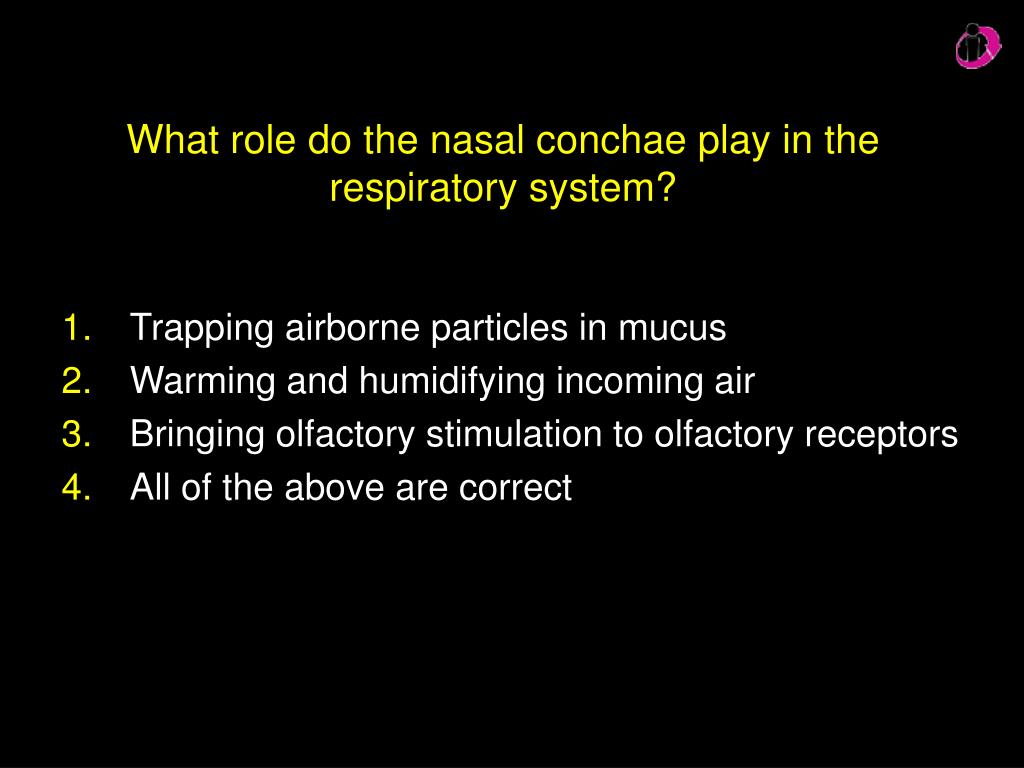 What role do the nasal conchae play in the respiratory system?

1. Trapping airborne particles in mucus
2. Warming and humidifying incoming air
3. Bringing olfactory stimulation to olfactory receptors
4. All of the above are correct